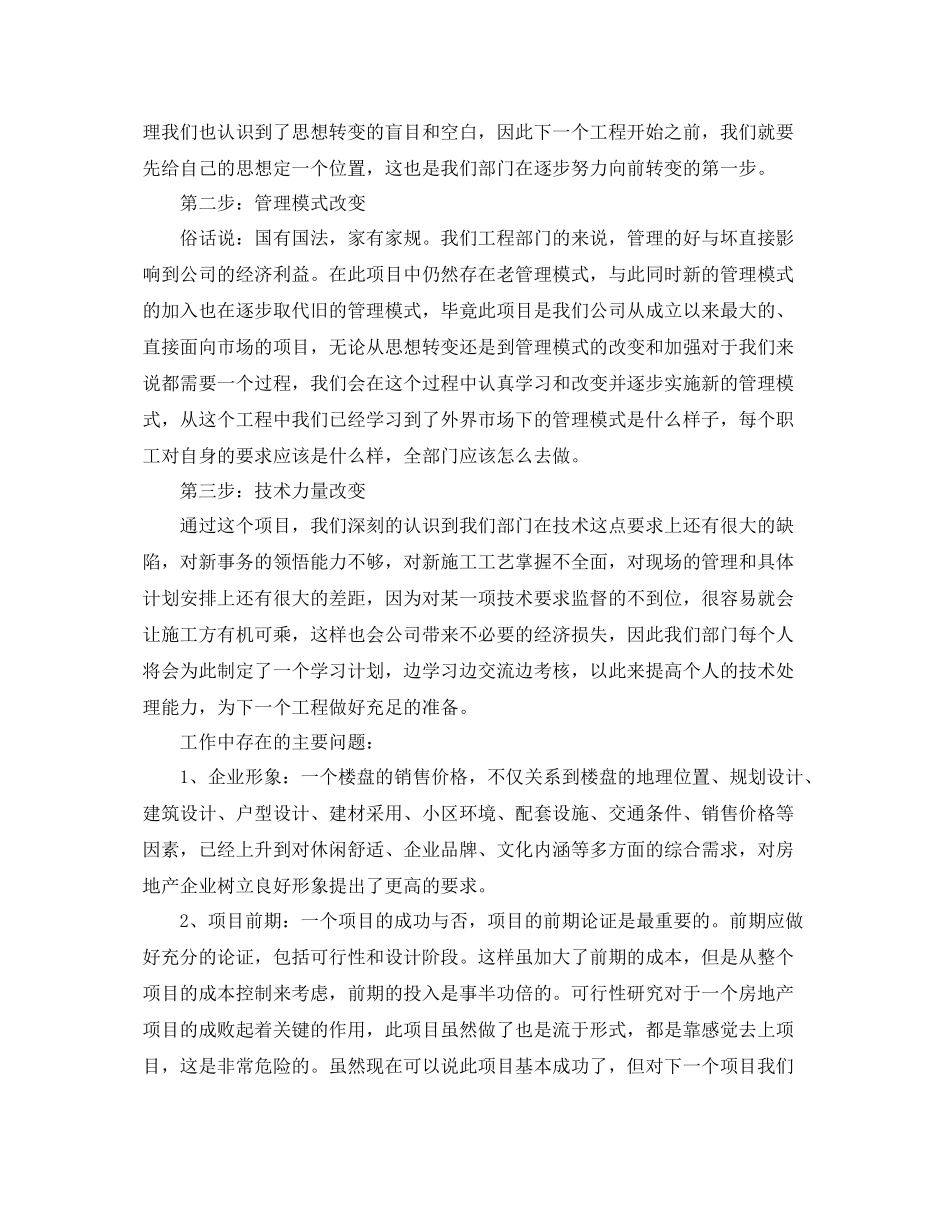 理我们也认识到了思想转变的盲目和空白，因此下一个工程开始之前，我们就要先给自己的思想定一个位置，这也是我们部门在逐步努力向前转变的第一步。

第二步：管理模式改变

俗话说：国有国法，家有家规。我们工程部门的来说，管理的好与坏直接影响到公司的经济利益。在此项目中仍然存在老管理模式，与此同时新的管理模式的加入也在逐步取代旧的管理模式，毕竟此项目是我们公司从成立以来最大的、直接面向市场的项目，无论从思想转变还是到管理模式的改变和加强对于我们来说都需要一个过程，我们会在这个过程中认真学习和改变并逐步实施新的管理模式，从这个工程中我们已经学习到了外界市场下的管理模式是什么样子，每个职工对自身的要求应该是什么样，全部门应该怎么去做。

第三步：技术力量改变

通过这个项目，我们深刻的认识到我们部门在技术这点要求上还有很大的缺陷，对新事务的领悟能力不够，对新施工工艺掌握不全面，对现场的管理和具体计划安排上还有很大的差距，因为对某一项技术要求监督的不到位，很容易就会让施工方有机可乘，这样也会公司带来不必要的经济损失，因此我们部门每个人将会为此制定了一个学习计划，边学习边交流边考核，以此来提高个人的技术处理能力，为下一个工程做好充足的准备。

工作中存在的主要问题：

1、企业形象：一个楼盘的销售价格，不仅关系到楼盘的地理位置、规划设计、建筑设计、户型设计、建材采用、小区环境、配套设施、交通条件、销售价格等因素，已经上升到对休闲舒适、企业品牌、文化内涵等多方面的综合需求，对房地产企业树立良好形象提出了更高的要求。

2、项目前期：一个项目的成功与否，项目的前期论证是最重要的。前期应做好充分的论证，包括可行性和设计阶段。这样虽加大了前期的成本，但是从整个项目的成本控制来考虑，前期的投入是事半功倍的。可行性研究对于一个房地产项目的成败起着关键的作用，此项目虽然做了也是流于形式，都是靠感觉去上项目，这是非常危险的。虽然现在可以说此项目基本成功了，但对下一个项目我们